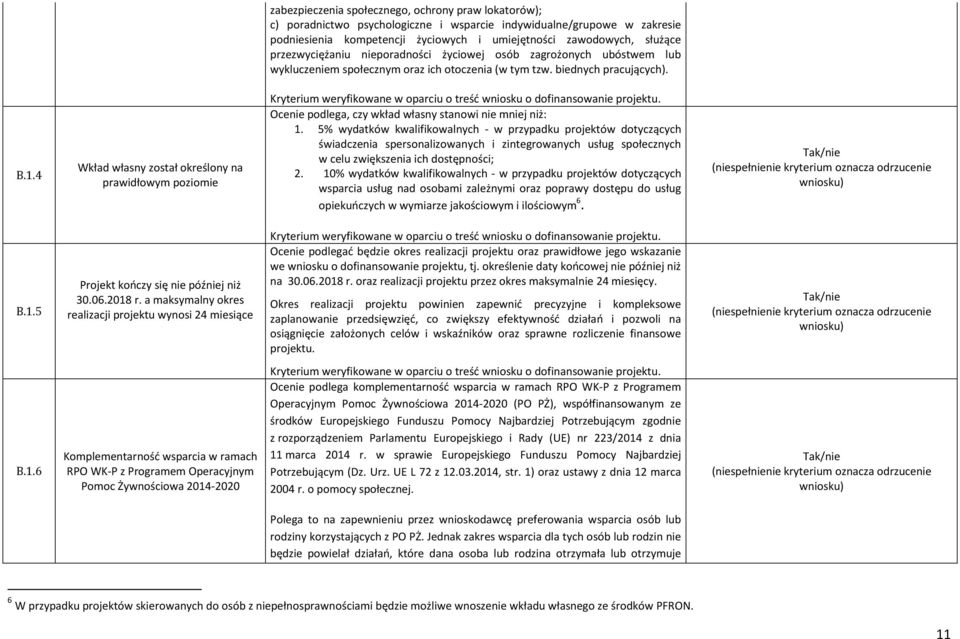 | | | | |
|---|---|---|---|
| | | zabezpieczenia społecznego, ochrony praw lokatorów); c) poradnictwo psychologiczne i wsparcie indywidualne/grupowe w zakresie podniesienia kompetencji życiowych i umiejętności zawodowych, służące przezwyciężaniu nieporadności życiowej osób zagrożonych ubóstwem lub wykluczeniem społecznym oraz ich otoczenia (w tym tzw. biednych pracujących). Kryterium weryfikowane w oparciu o treść wniosku o dofinansowanie projektu. | |
| B.1.4 | Wkład własny został określony na prawidłowym poziomie | Ocenie podlega, czy wkład własny stanowi nie mniej niż: 1. 5% wydatków kwalifikowalnych - w przypadku projektów dotyczących świadczenia spersonalizowanych i zintegrowanych usług społecznych w celu zwiększenia ich dostępności; 2. 10% wydatków kwalifikowalnych - w przypadku projektów dotyczących wsparcia usług nad osobami zależnymi oraz poprawy dostępu do usług opiekuńczych w wymiarze jakościowym i ilościowym$^6$. Kryterium weryfikowane w oparciu o treść wniosku o dofinansowanie projektu. | Tak/nie (niespełnienie kryterium oznacza odrzucenie wniosku) |
| B.1.5 | Projekt kończy się nie później niż 30.06.2018 r. a maksymalny okres realizacji projektu wynosi 24 miesiące | Ocenie podlegać będzie okres realizacji projektu oraz prawidłowe jego wskazanie we wniosku o dofinansowanie projektu, tj. określenie daty końcowej nie później niż na 30.06.2018 r. oraz realizacji projektu przez okres maksymalnie 24 miesięcy. Okres realizacji projektu powinien zapewnić precyzyjne i kompleksowe zaplanowanie przedsięwzięć, co zwiększy efektywność działań i pozwoli na osiągnięcie założonych celów i wskaźników oraz sprawne rozliczenie finansowe projektu. Kryterium weryfikowane w oparciu o treść wniosku o dofinansowanie projektu. | Tak/nie (niespełnienie kryterium oznacza odrzucenie wniosku) |
| B.1.6 | Komplementarność wsparcia w ramach RPO WK-P z Programem Operacyjnym Pomoc Żywnościowa 2014-2020 | Ocenie podlega komplementarność wsparcia w ramach RPO WK-P z Programem Operacyjnym Pomoc Żywnościowa 2014-2020 (PO PŻ), współfinansowanym ze środków Europejskiego Funduszu Pomocy Najbardziej Potrzebującym zgodnie z rozporządzeniem Parlamentu Europejskiego i Rady (UE) nr 223/2014 z dnia 11 marca 2014 r. w sprawie Europejskiego Funduszu Pomocy Najbardziej Potrzebującym (Dz. Urz. UE L 72 z 12.03.2014, str. 1) oraz ustawy z dnia 12 marca 2004 r. o pomocy społecznej. Polega to na zapewnieniu przez wnioskodawcę preferowania wsparcia osób lub rodziny korzystających z PO PŻ. Jednak zakres wsparcia dla tych osób lub rodzin nie będzie powielał działań, które dana osoba lub rodzina otrzymała lub otrzymuje | Tak/nie (niespełnienie kryterium oznacza odrzucenie wniosku) |

$^6$ W przypadku projektów skierowanych do osób z niepełnosprawnościami będzie możliwe wnoszenie wkładu własnego ze środków PFRON.

11